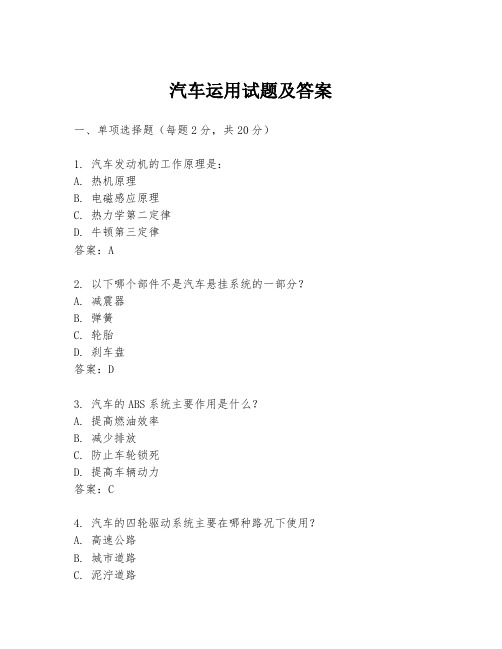 汽车运用试题及答案

一、单项选择题（每题2分，共20分）

1. 汽车发动机的工作原理是：
A. 热机原理
B. 电磁感应原理
C. 热力学第二定律
D. 牛顿第三定律
答案：A

2. 以下哪个部件不是汽车悬挂系统的一部分？
A. 减震器
B. 弹簧
C. 轮胎
D. 刹车盘
答案：D

3. 汽车的ABS系统主要作用是什么？
A. 提高燃油效率
B. 减少排放
C. 防止车轮锁死
D. 提高车辆动力
答案：C

4. 汽车的四轮驱动系统主要在哪种路况下使用？
A. 高速公路
B. 城市道路
C. 泥泞道路